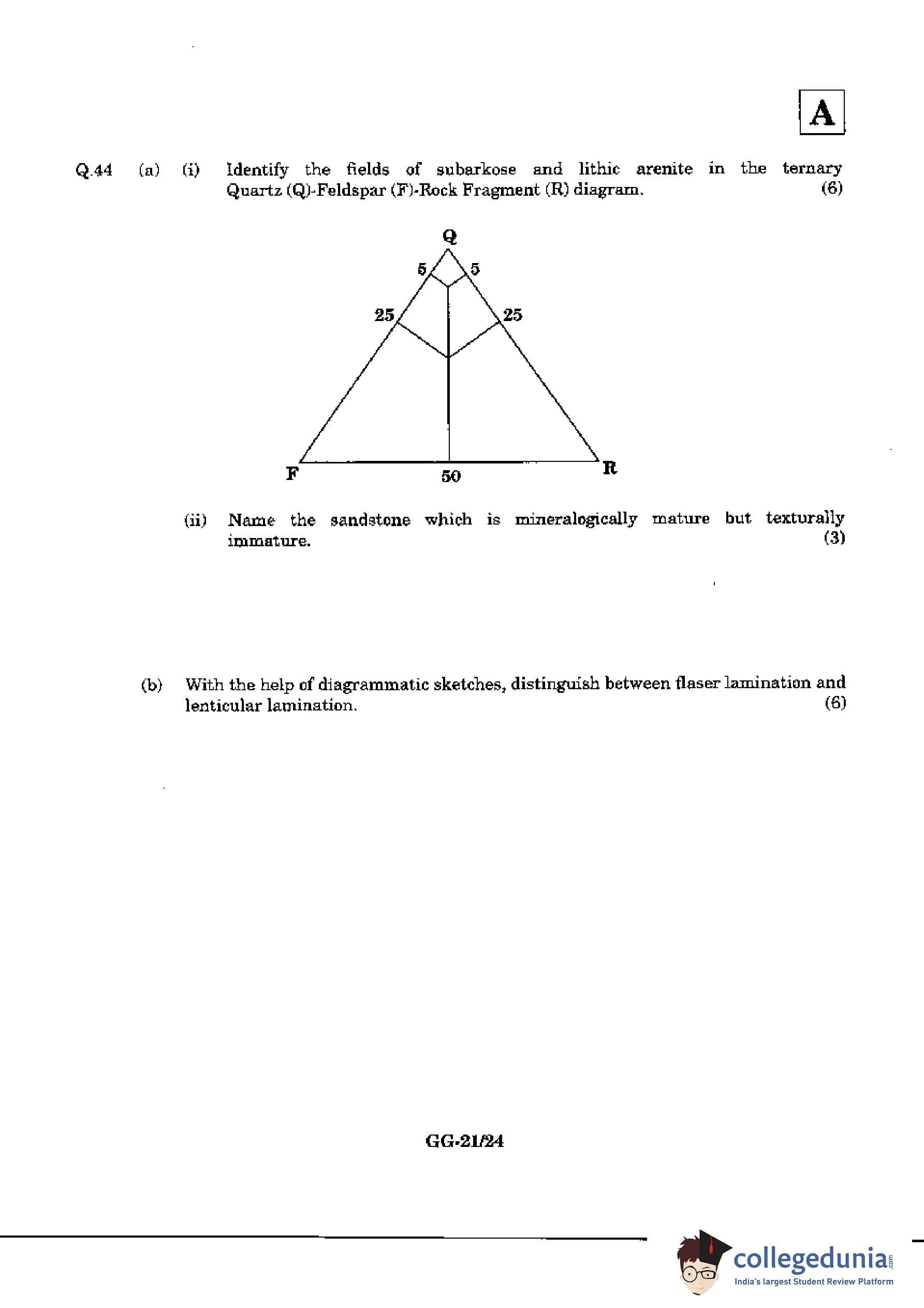 A

Q.44 (a) (i) Identify the fields of subarkose and lithic arenite in the ternary Quartz (Q)-Feldspar (F)-Rock Fragment (R) diagram. (6)

Q
5
5
25
25
F
50
R

(ii) Name the sandstone which is mineralogically mature but texturally immature. (3)

(b) With the help of diagrammatic sketches, distinguish between flaser lamination and lenticular lamination. (6)

GG-21/24

collegedunia.com
India's largest Student Review Platform